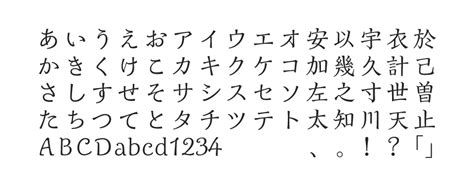 あいうえおアイウエオ安以宇衣於
かきくけこカキクケコ加幾久計己
さしすせそサシスセソ左之寸世曽
たちつてとタチツテト太知川天止
ABCDabcd1234　、。！？「」